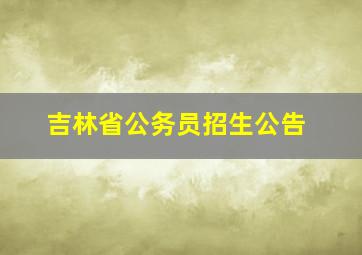 吉林省公务员招生公告